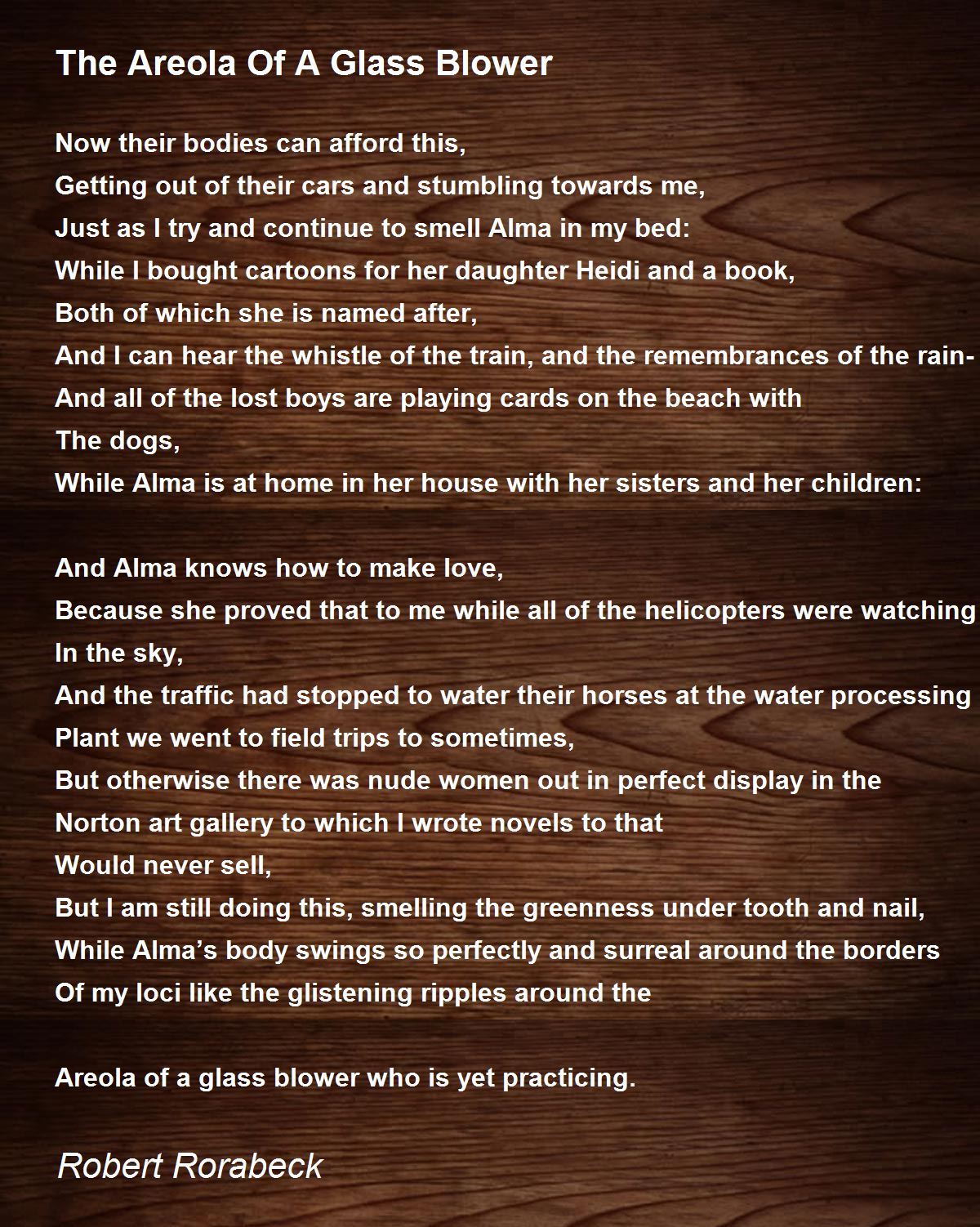 The Areola Of A Glass Blower

Now their bodies can afford this,
Getting out of their cars and stumbling towards me,
Just as I try and continue to smell Alma in my bed:
While I bought cartoons for her daughter Heidi and a book,
Both of which she is named after,
And I can hear the whistle of the train, and the remembrances of the rain-
And all of the lost boys are playing cards on the beach with
The dogs,
While Alma is at home in her house with her sisters and her children:

And Alma knows how to make love,
Because she proved that to me while all of the helicopters were watching
In the sky,
And the traffic had stopped to water their horses at the water processing
Plant we went to field trips to sometimes,
But otherwise there was nude women out in perfect display in the
Norton art gallery to which I wrote novels to that
Would never sell,
But I am still doing this, smelling the greenness under tooth and nail,
While Alma's body swings so perfectly and surreal around the borders
Of my loci like the glistening ripples around the

Areola of a glass blower who is yet practicing.

Robert Rorabeck